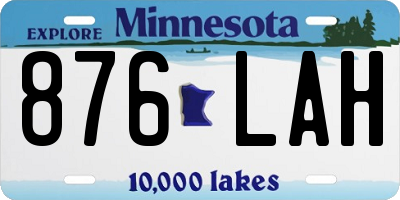 EXPLORE Minnesota

876 LAH

10,000 lakes